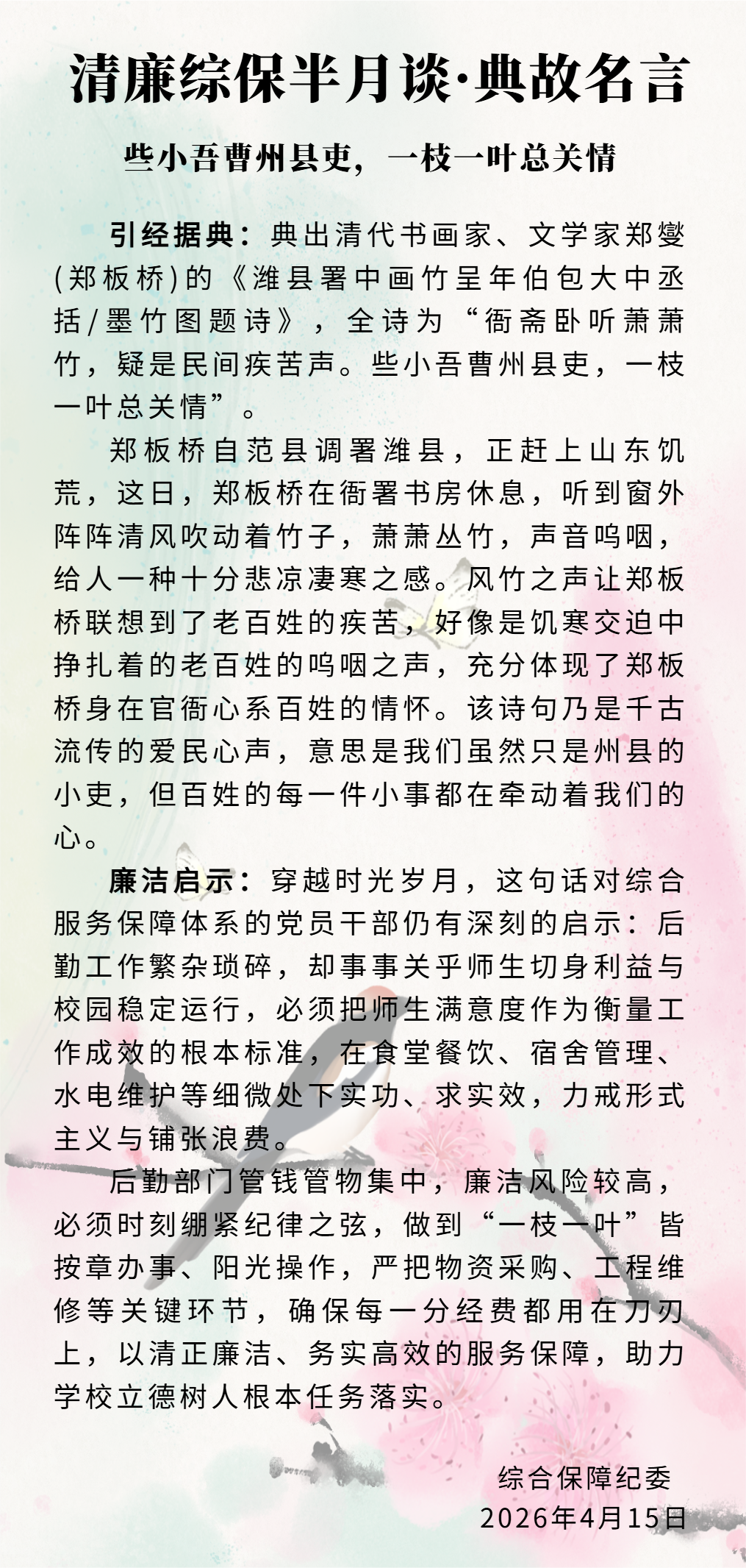 清廉综保半月谈·典故名言

些小吾曹州县吏，一枝一叶总关情

引经据典：典出清代书画家、文学家郑燮(郑板桥)的《潍县署中画竹呈年伯包大中丞括/墨竹图题诗》，全诗为“衙斋卧听萧萧竹，疑是民间疾苦声。些小吾曹州县吏，一枝一叶总关情”。

郑板桥自范县调署潍县，正赶上山东饥荒，这日，郑板桥在衙署书房休息，听到窗外阵阵清风吹动着竹子，萧萧丛竹，声音呜咽，给人一种十分悲凉凄寒之感。风竹之声让郑板桥联想到了老百姓的疾苦，好像是饥寒交迫中挣扎着的老百姓的呜咽之声，充分体现了郑板桥身在官衙心系百姓的情怀。该诗句乃是千古流传的爱民心声，意思是我们虽然只是州县的小吏，但百姓的每一件小事都在牵动着我们的心。

廉洁启示：穿越时光岁月，这句话对综合服务保障体系的党员干部仍有深刻的启示：后勤工作繁杂琐碎，却事事关乎师生切身利益与校园稳定运行，必须把师生满意度作为衡量工作成效的根本标准，在食堂餐饮、宿舍管理、水电维护等细微处下实功、求实效，力戒形式主义与铺张浪费。

后勤部门管钱管物集中，廉洁风险较高，必须时刻绷紧纪律之弦，做到“一枝一叶”皆按章办事、阳光操作，严把物资采购、工程维修等关键环节，确保每一分经费都用在刀刃上，以清正廉洁、务实高效的服务保障，助力学校立德树人根本任务落实。

综合保障纪委
2026年4月15日